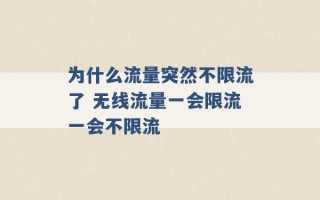 为什么流量突然不限流了 无线流量一会限流一会不限流